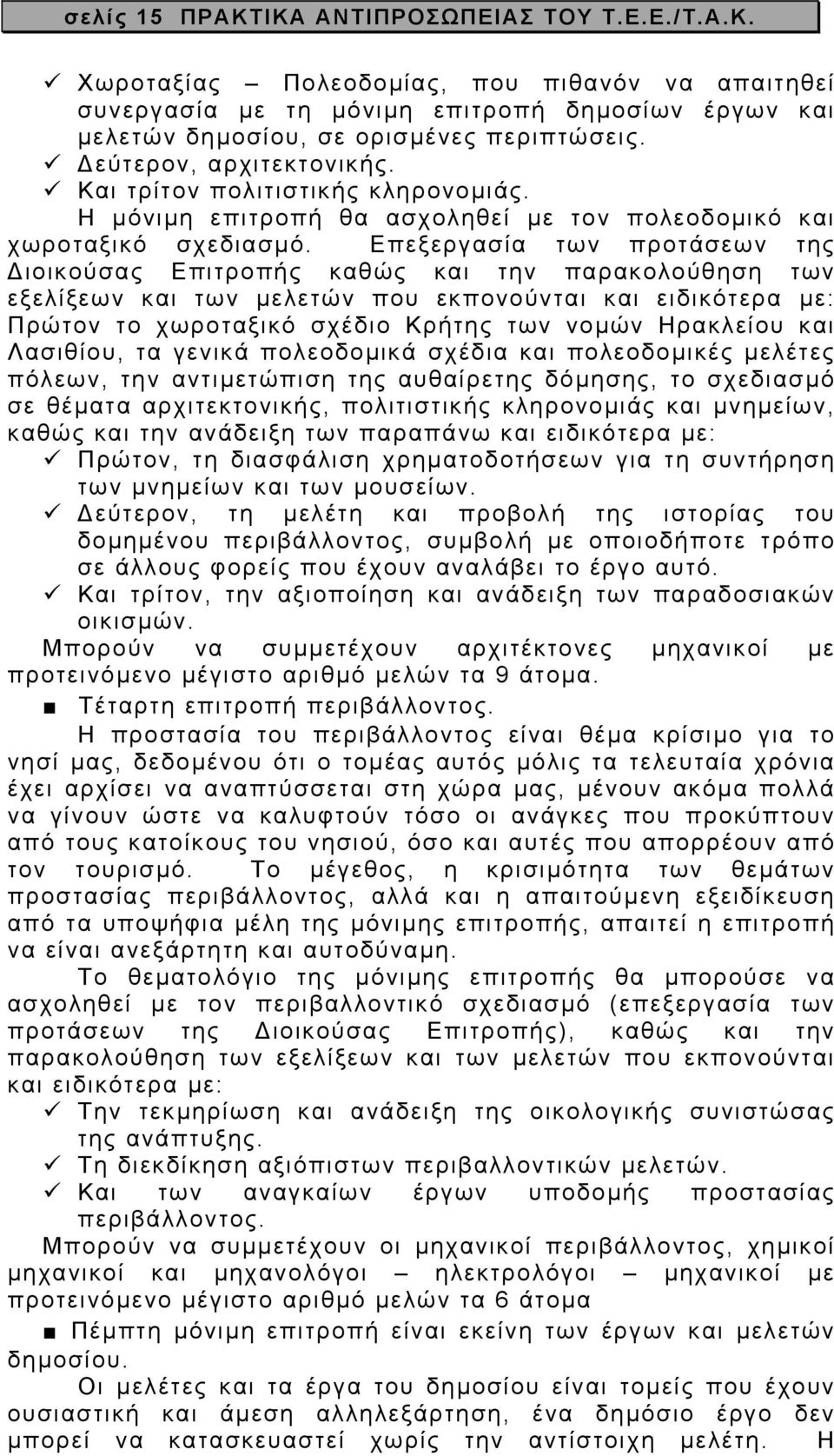 σελίς 15 ΠΡΑΚΤΙΚΑ ΑΝΤΙΠΡΟΣΩΠΕΙΑΣ ΤΟΥ Τ.Ε.Ε./Τ.Α.Κ.

✓ Χωροταξίας – Πολεοδομίας, που πιθανόν να απαιτηθεί συνεργασία με τη μόνιμη επιτροπή δημοσίων έργων και μελετών δημοσίου, σε ορισμένες περιπτώσεις.
✓ Δεύτερον, αρχιτεκτονικής.
✓ Και τρίτον πολιτιστικής κληρονομιάς.

Η μόνιμη επιτροπή θα ασχοληθεί με τον πολεοδομικό και χωροταξικό σχεδιασμό. Επεξεργασία των προτάσεων της Διοικούσας Επιτροπής καθώς και την παρακολούθηση των εξελίξεων και των μελετών που εκπονούνται και ειδικότερα με: Πρώτον το χωροταξικό σχέδιο Κρήτης των νομών Ηρακλείου και Λασιθίου, τα γενικά πολεοδομικά σχέδια και πολεοδομικές μελέτες πόλεων, την αντιμετώπιση της αυθαίρετης δόμησης, το σχεδιασμό σε θέματα αρχιτεκτονικής, πολιτιστικής κληρονομιάς και μνημείων, καθώς και την ανάδειξη των παραπάνω και ειδικότερα με:
✓ Πρώτον, τη διασφάλιση χρηματοδοτήσεων για τη συντήρηση των μνημείων και των μουσείων.
✓ Δεύτερον, τη μελέτη και προβολή της ιστορίας του δομημένου περιβάλλοντος, συμβολή με οποιοδήποτε τρόπο σε άλλους φορείς που έχουν αναλάβει το έργο αυτό.
✓ Και τρίτον, την αξιοποίηση και ανάδειξη των παραδοσιακών οικισμών.

Μπορούν να συμμετέχουν αρχιτέκτονες μηχανικοί με προτεινόμενο μέγιστο αριθμό μελών τα 9 άτομα.

■ Τέταρτη επιτροπή περιβάλλοντος.

Η προστασία του περιβάλλοντος είναι θέμα κρίσιμο για το νησί μας, δεδομένου ότι ο τομέας αυτός μόλις τα τελευταία χρόνια έχει αρχίσει να αναπτύσσεται στη χώρα μας, μένουν ακόμα πολλά να γίνουν ώστε να καλυφτούν τόσο οι ανάγκες που προκύπτουν από τους κατοίκους του νησιού, όσο και αυτές που απορρέουν από τον τουρισμό. Το μέγεθος, η κρισιμότητα των θεμάτων προστασίας περιβάλλοντος, αλλά και η απαιτούμενη εξειδίκευση από τα υποψήφια μέλη της μόνιμης επιτροπής, απαιτεί η επιτροπή να είναι ανεξάρτητη και αυτοδύναμη.

Το θεματολόγιο της μόνιμης επιτροπής θα μπορούσε να ασχοληθεί με τον περιβαλλοντικό σχεδιασμό (επεξεργασία των προτάσεων της Διοικούσας Επιτροπής), καθώς και την παρακολούθηση των εξελίξεων και των μελετών που εκπονούνται και ειδικότερα με:
✓ Την τεκμηρίωση και ανάδειξη της οικολογικής συνιστώσας της ανάπτυξης.
✓ Τη διεκδίκηση αξιόπιστων περιβαλλοντικών μελετών.
✓ Και των αναγκαίων έργων υποδομής προστασίας περιβάλλοντος.

Μπορούν να συμμετέχουν οι μηχανικοί περιβάλλοντος, χημικοί μηχανικοί και μηχανολόγοι – ηλεκτρολόγοι – μηχανικοί με προτεινόμενο μέγιστο αριθμό μελών τα 6 άτομα

■ Πέμπτη μόνιμη επιτροπή είναι εκείνη των έργων και μελετών δημοσίου.

Οι μελέτες και τα έργα του δημοσίου είναι τομείς που έχουν ουσιαστική και άμεση αλληλεξάρτηση, ένα δημόσιο έργο δεν μπορεί να κατασκευαστεί χωρίς την αντίστοιχη μελέτη. Η